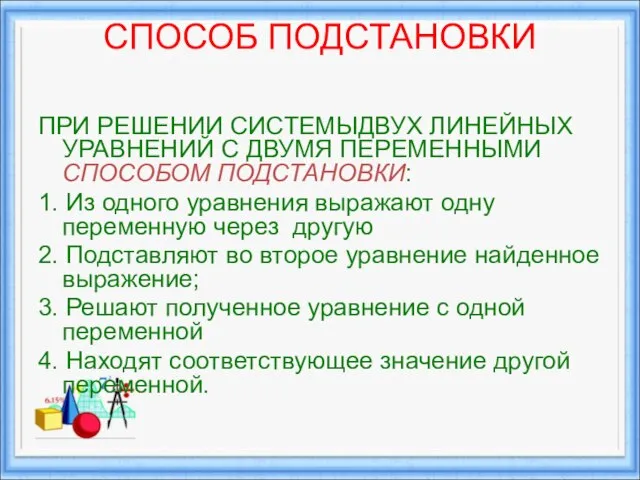 СПОСОБ ПОДСТАНОВКИ

ПРИ РЕШЕНИИ СИСТЕМЫДВУХ ЛИНЕЙНЫХ УРАВНЕНИЙ С ДВУМЯ ПЕРЕМЕННЫМИ СПОСОБОМ ПОДСТАНОВКИ:

1. Из одного уравнения выражают одну переменную через другую

2. Подставляют во второе уравнение найденное выражение;

3. Решают полученное уравнение с одной переменной

4. Находят соответствующее значение другой переменной.

6.15%